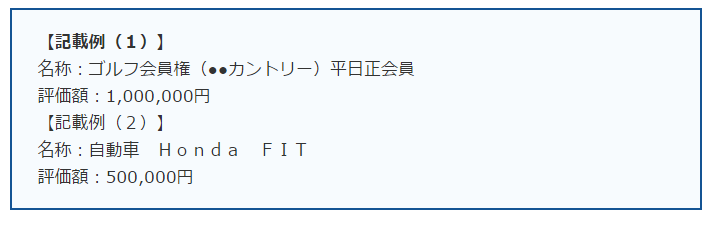 【記載例（１）】
名称：ゴルフ会員権（●●カントリー）平日正会員
評価額：1,000,000円
【記載例（２）】
名称：自動車　Ｈｏｎｄａ　ＦＩＴ
評価額：500,000円